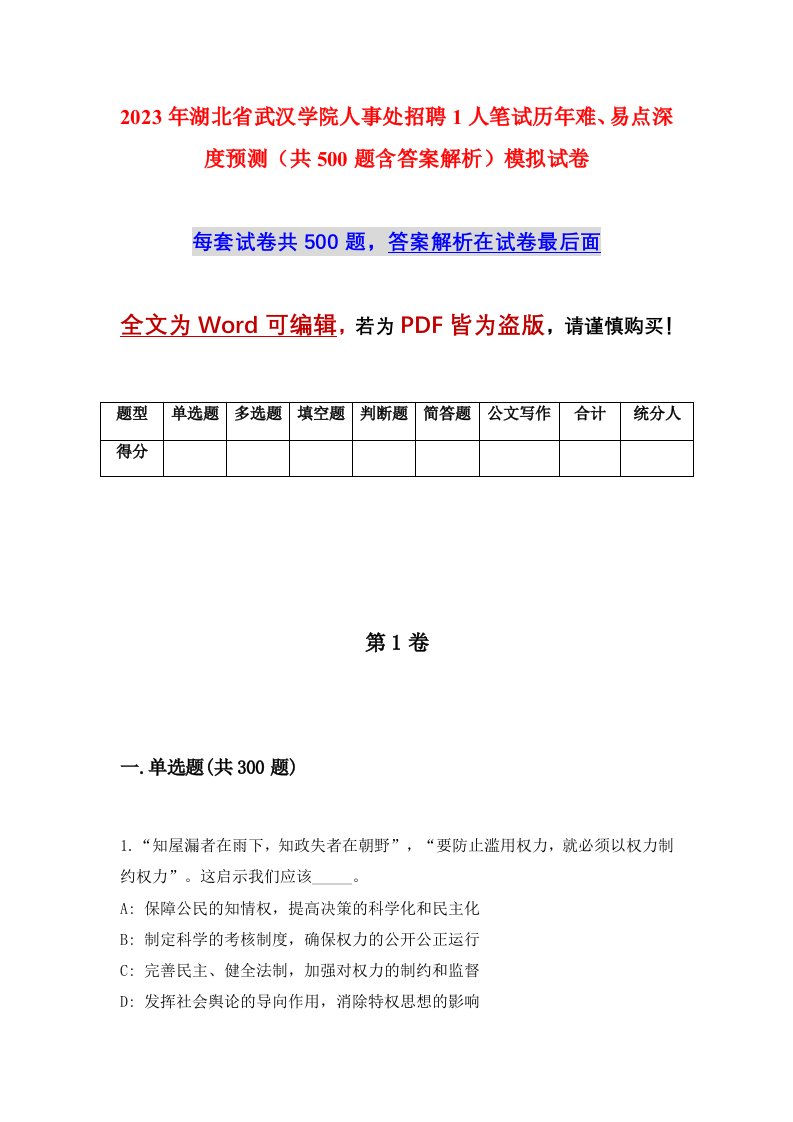 2023年湖北省武汉学院人事处招聘1人笔试历年难、易点深度预测（共500题含答案解析）模拟试卷

每套试卷共500题，答案解析在试卷最后面

全文为Word可编辑，若为PDF皆为盗版，请谨慎购买！

| 题型 | 单选题 | 多选题 | 填空题 | 判断题 | 简答题 | 公文写作 | 合计 | 统分人 |
|---|---|---|---|---|---|---|---|---|
| 得分 | | | | | | | | |

第1卷

一.单选题(共300题)

1.“知屋漏者在雨下，知政失者在朝野”，“要防止滥用权力，就必须以权力制约权力”。这启示我们应该_____。
A: 保障公民的知情权，提高决策的科学化和民主化
B: 制定科学的考核制度，确保权力的公开公正运行
C: 完善民主、健全法制，加强对权力的制约和监督
D: 发挥社会舆论的导向作用，消除特权思想的影响